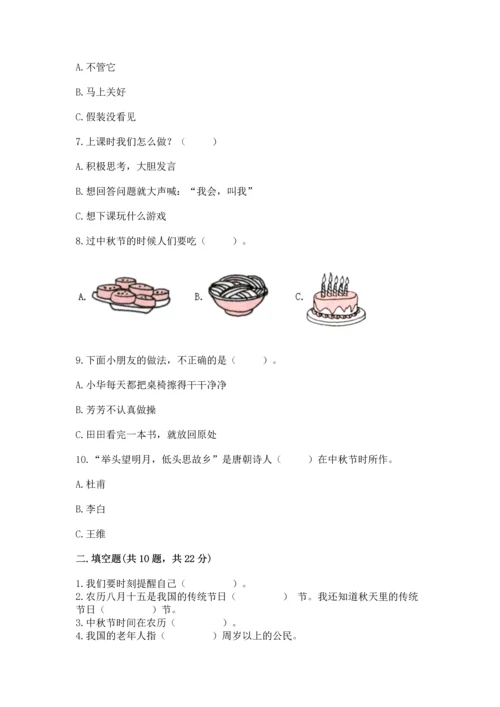 A. 不管它

B. 马上关好

C. 假装没看见

7. 上课时我们怎么做？（　　）

A. 积极思考，大胆发言

B. 想回答问题就大声喊："我会，叫我"

C. 想下课玩什么游戏

8. 过中秋节的时候人们要吃（　　）。

A.　　B.　　C.

9. 下面小朋友的做法，不正确的是（　　）。

A. 小华每天都把桌椅擦得干干净净

B. 芳芳不认真做操

C. 田田看完一本书，就放回原处

10. "举头望明月，低头思故乡"是唐朝诗人（　　）在中秋节时所作。

A. 杜甫

B. 李白

C. 王维

二. 填空题(共 10 题，共 22 分)

1. 我们要时刻提醒自己（　　　）。
2. 农历八月十五是我国的传统节日（　　　）节。我还知道秋天里的传统节日（　　　）节。
3. 中秋节时间在农历（　　　）。
4. 我国的老年人指（　　　）周岁以上的公民。